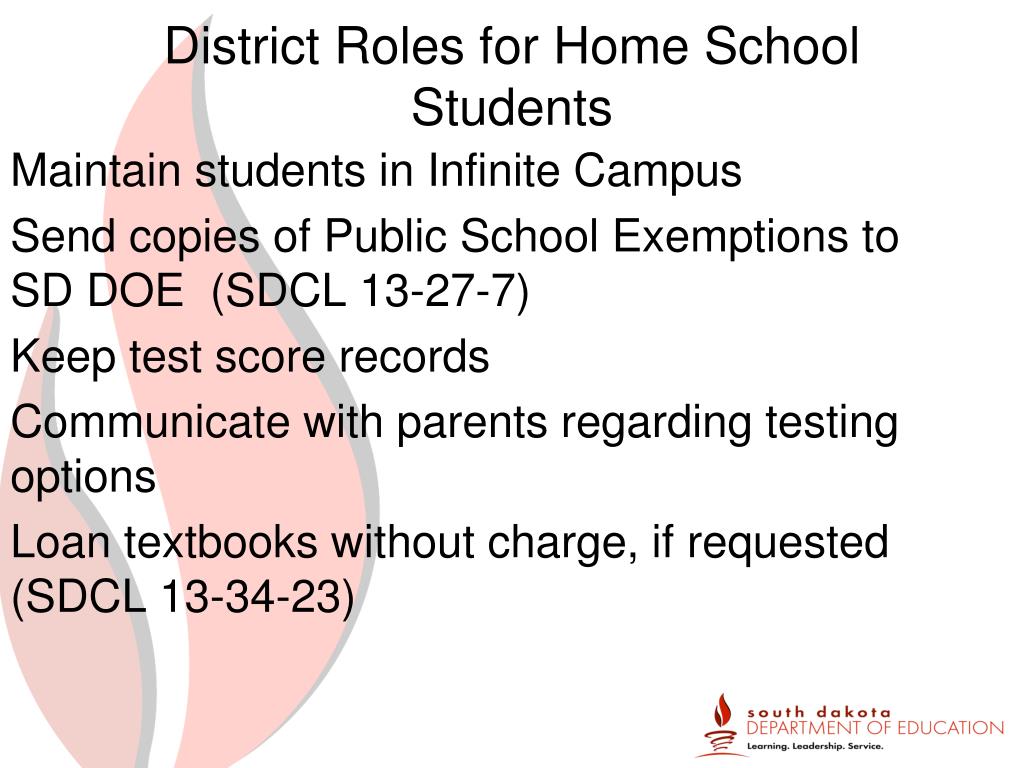 District Roles for Home School Students

Maintain students in Infinite Campus

Send copies of Public School Exemptions to SD DOE  (SDCL 13-27-7)

Keep test score records

Communicate with parents regarding testing options

Loan textbooks without charge, if requested (SDCL 13-34-23)

south dakota
DEPARTMENT OF EDUCATION
Learning. Leadership. Service.